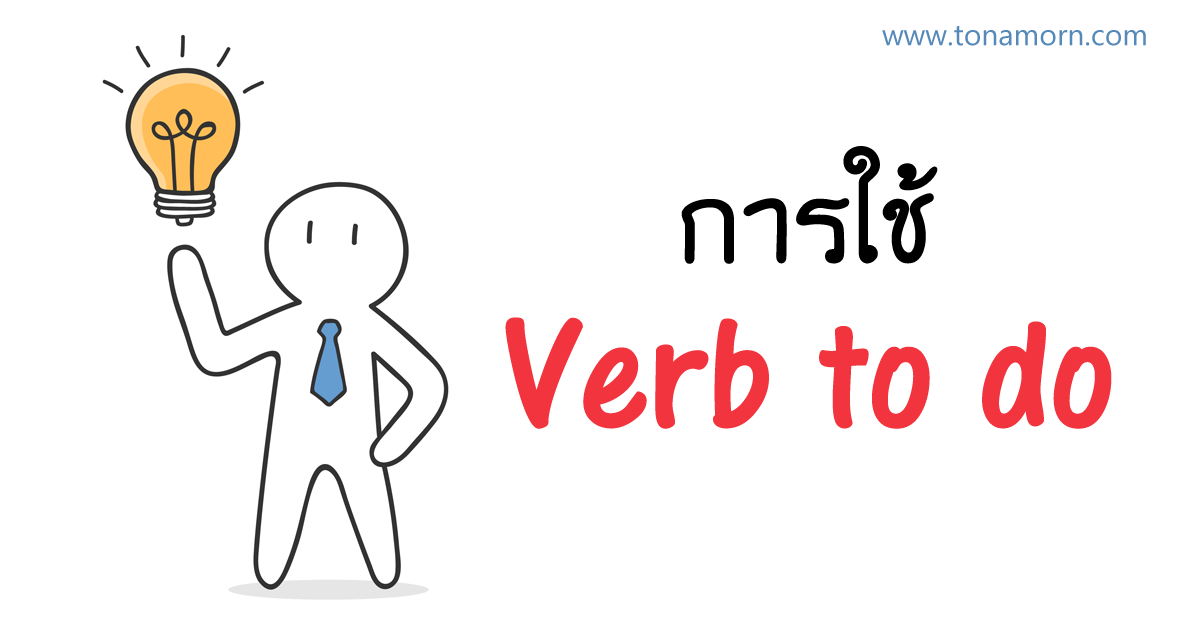 www.tonamorn.com

การใช้

Verb to do